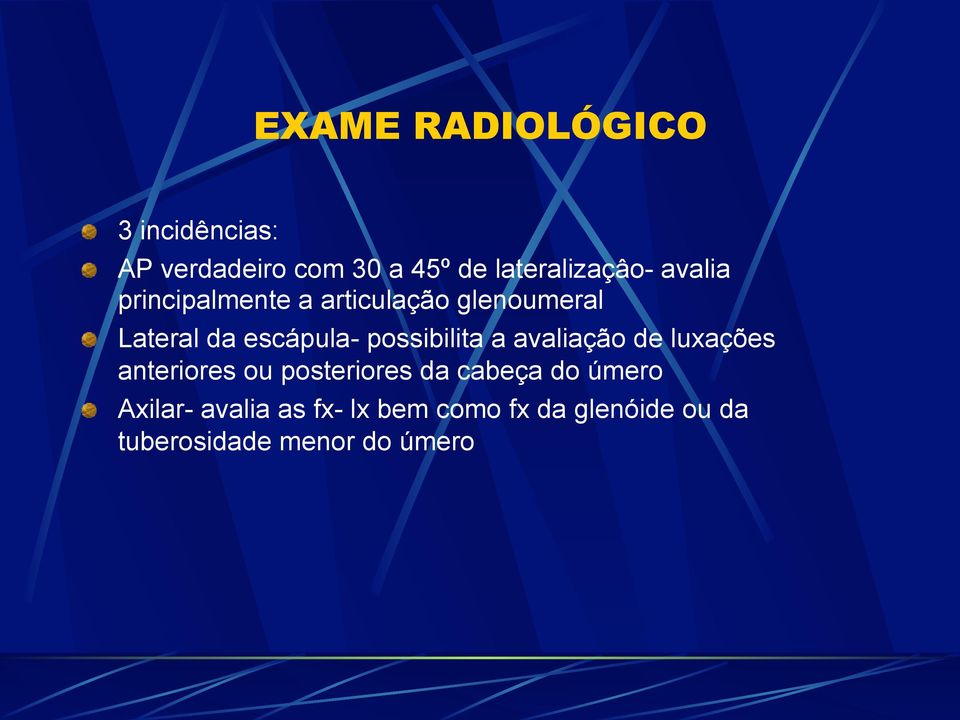 EXAME RADIOLÓGICO

3 incidências:

AP verdadeiro com 30 a 45º de lateralizaçâo- avalia principalmente a articulação glenoumeral

Lateral da escápula- possibilita a avaliação de luxações anteriores ou posteriores da cabeça do úmero

Axilar- avalia as fx- lx bem como fx da glenóide ou da tuberosidade menor do úmero